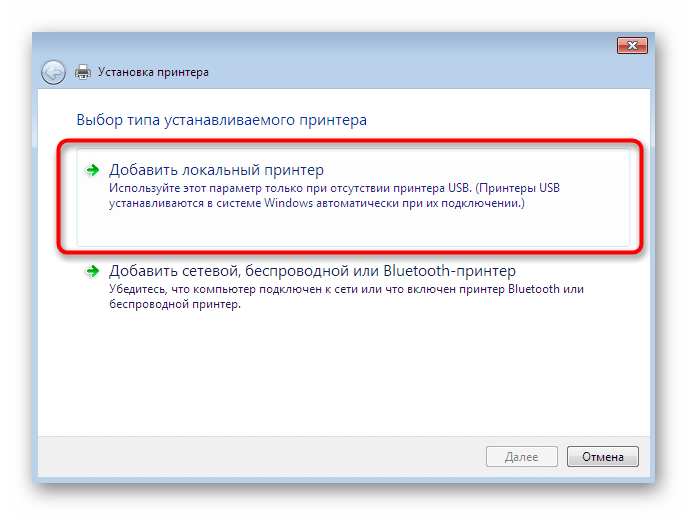 Установка принтера

Выбор типа устанавливаемого принтера

Добавить локальный принтер
Используйте этот параметр только при отсутствии принтера USB. (Принтеры USB устанавливаются в системе Windows автоматически при их подключении.)

Добавить сетевой, беспроводной или Bluetooth-принтер
Убедитесь, что компьютер подключен к сети или что включен принтер Bluetooth или беспроводной принтер.

Далее
Отмена